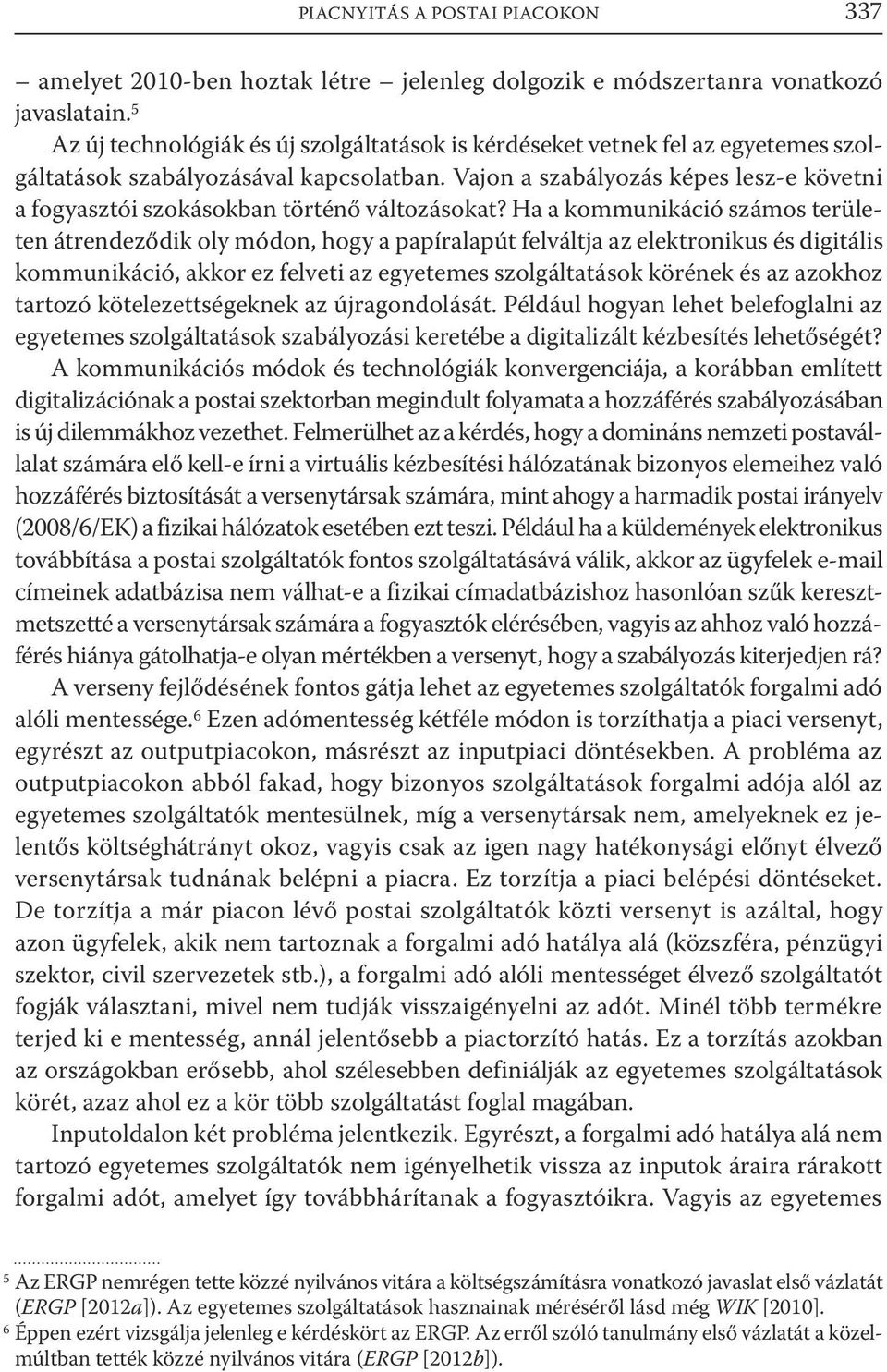 PIACNYITÁS A POSTAI PIACOKON 337

– amelyet 2010-ben hoztak létre – jelenleg dolgozik e módszertanra vonatkozó javaslatain.$^5$

Az új technológiák és új szolgáltatások is kérdéseket vetnek fel az egyetemes szolgáltatások szabályozásával kapcsolatban. Vajon a szabályozás képes lesz-e követni a fogyasztói szokásokban történő változásokat? Ha a kommunikáció számos területen átrendeződik oly módon, hogy a papíralapút felváltja az elektronikus és digitális kommunikáció, akkor ez felveti az egyetemes szolgáltatások körének és az azokhoz tartozó kötelezettségeknek az újragondolását. Például hogyan lehet belefoglalni az egyetemes szolgáltatások szabályozási keretébe a digitalizált kézbesítés lehetőségét? A kommunikációs módok és technológiák konvergenciája, a korábban említett digitalizációnak a postai szektorban megindult folyamata a hozzáférés szabályozásában is új dilemmákhoz vezethet. Felmerülhet az a kérdés, hogy a domináns nemzeti postavállalat számára elő kell-e írni a virtuális kézbesítési hálózatának bizonyos elemeihez való hozzáférés biztosítását a versenytársak számára, mint ahogy a harmadik postai irányelv (2008/6/EK) a fizikai hálózatok esetében ezt teszi. Például ha a küldemények elektronikus továbbítása a postai szolgáltatók fontos szolgáltatásává válik, akkor az ügyfelek e-mail címeinek adatbázisa nem válhat-e a fizikai címadatbázishoz hasonlóan szűk keresztmetszetté a versenytársak számára a fogyasztók elérésében, vagyis az ahhoz való hozzáférés hiánya gátolhatja-e olyan mértékben a versenyt, hogy a szabályozás kiterjedjen rá?

A verseny fejlődésének fontos gátja lehet az egyetemes szolgáltatók forgalmi adó alóli mentessége.$^6$ Ezen adómentesség kétféle módon is torzíthatja a piaci versenyt, egyrészt az outputpiacokon, másrészt az inputpiaci döntésekben. A probléma az outputpiacokon abból fakad, hogy bizonyos szolgáltatások forgalmi adója alól az egyetemes szolgáltatók mentesülnek, míg a versenytársak nem, amelyeknek ez jelentős költséghátrányt okoz, vagyis csak az igen nagy hatékonysági előnyt élvező versenytársak tudnának belépni a piacra. Ez torzítja a piaci belépési döntéseket. De torzítja a már piacon lévő postai szolgáltatók közti versenyt is azáltal, hogy azon ügyfelek, akik nem tartoznak a forgalmi adó hatálya alá (közszféra, pénzügyi szektor, civil szervezetek stb.), a forgalmi adó alóli mentességet élvező szolgáltatót fogják választani, mivel nem tudják visszaigényelni az adót. Minél több termékre terjed ki e mentesség, annál jelentősebb a piactorzító hatás. Ez a torzítás azokban az országokban erősebb, ahol szélesebben definiálják az egyetemes szolgáltatások körét, azaz ahol ez a kör több szolgáltatást foglal magában.

Inputoldalon két probléma jelentkezik. Egyrészt, a forgalmi adó hatálya alá nem tartozó egyetemes szolgáltatók nem igényelhetik vissza az inputok áraira rárakott forgalmi adót, amelyet így továbbhárítanak a fogyasztóikra. Vagyis az egyetemes

$^5$ Az ERGP nemrégen tette közzé nyilvános vitára a költségszámításra vonatkozó javaslat első vázlatát (ERGP [2012a]). Az egyetemes szolgáltatások hasznainak méréséről lásd még WIK [2010].
$^6$ Éppen ezért vizsgálja jelenleg e kérdéskört az ERGP. Az erről szóló tanulmány első vázlatát a közelmúltban tették közzé nyilvános vitára (ERGP [2012b]).